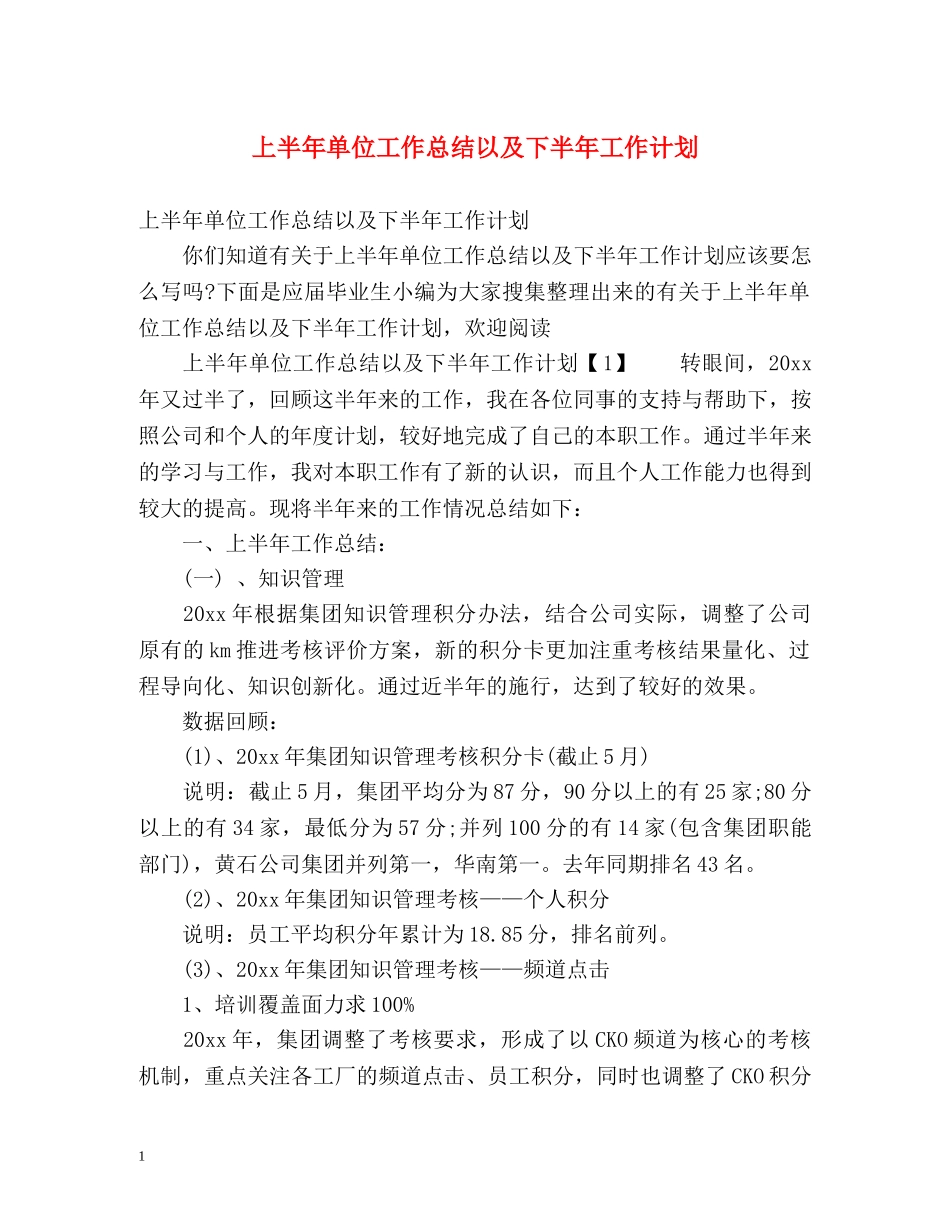 上半年单位工作总结以及下半年工作计划

上半年单位工作总结以及下半年工作计划

你们知道有关于上半年单位工作总结以及下半年工作计划应该要怎么写吗?下面是应届毕业生小编为大家搜集整理出来的有关于上半年单位工作总结以及下半年工作计划，欢迎阅读

上半年单位工作总结以及下半年工作计划【1】　　转眼间，20xx年又过半了，回顾这半年来的工作，我在各位同事的支持与帮助下，按照公司和个人的年度计划，较好地完成了自己的本职工作。通过半年来的学习与工作，我对本职工作有了新的认识，而且个人工作能力也得到较大的提高。现将半年来的工作情况总结如下：

一、上半年工作总结：

(一) 、知识管理

20xx年根据集团知识管理积分办法，结合公司实际，调整了公司原有的km推进考核评价方案，新的积分卡更加注重考核结果量化、过程导向化、知识创新化。通过近半年的施行，达到了较好的效果。

数据回顾：

(1)、20xx年集团知识管理考核积分卡(截止5月)

说明：截止5月，集团平均分为87分，90分以上的有25家;80分以上的有34家，最低分为57分;并列100分的有14家(包含集团职能部门)，黄石公司集团并列第一，华南第一。去年同期排名43名。

(2)、20xx年集团知识管理考核——个人积分

说明：员工平均积分年累计为18.85分，排名前列。

(3)、20xx年集团知识管理考核——频道点击

1、培训覆盖面力求100%

20xx年，集团调整了考核要求，形成了以CKO频道为核心的考核机制，重点关注各工厂的频道点击、员工积分，同时也调整了CKO积分

1